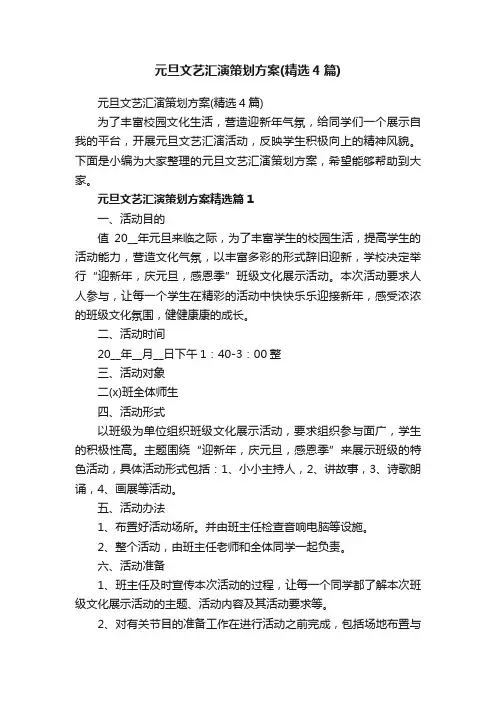 元旦文艺汇演策划方案(精选4篇)

元旦文艺汇演策划方案(精选4篇)

为了丰富校园文化生活，营造迎新年气氛，给同学们一个展示自我的平台，开展元旦文艺汇演活动，反映学生积极向上的精神风貌。下面是小编为大家整理的元旦文艺汇演策划方案，希望能够帮助到大家。

元旦文艺汇演策划方案精选篇1

一、活动目的

值 20__年元旦来临之际，为了丰富学生的校园生活，提高学生的活动能力，营造文化气氛，以丰富多彩的形式辞旧迎新，学校决定举行“迎新年，庆元旦，感恩季”班级文化展示活动。本次活动要求人人参与，让每一个学生在精彩的活动中快快乐乐迎接新年，感受浓浓的班级文化氛围，健健康康的成长。

二、活动时间

20__年__月__日下午1：40-3：00整

三、活动对象

二(x)班全体师生

四、活动形式

以班级为单位组织班级文化展示活动，要求组织参与面广，学生的积极性高。主题围绕“迎新年，庆元旦，感恩季”来展示班级的特色活动，具体活动形式包括：1、小小主持人，2、讲故事，3、诗歌朗诵，4、画展等活动。

五、活动办法

1、布置好活动场所。并由班主任检查音响电脑等设施。

2、整个活动，由班主任老师和全体同学一起负责。

六、活动准备

1、班主任及时宣传本次活动的过程，让每一个同学都了解本次班级文化展示活动的主题、活动内容及其活动要求等。

2、对有关节目的准备工作在进行活动之前完成，包括场地布置与